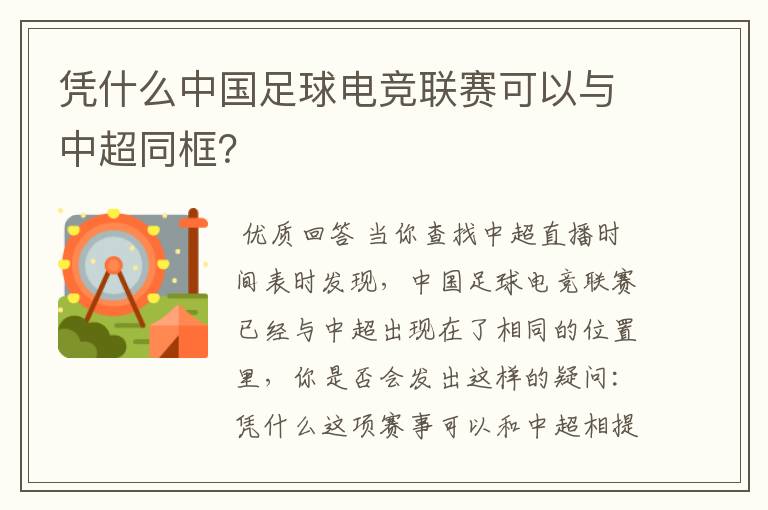 凭什么中国足球电竞联赛可以与中超同框?

优质回答 当你查找中超直播时间表时发现，中国足球电竞联赛已经与中超出现在了相同的位置里，你是否会发出这样的疑问：凭什么这项赛事可以和中超相提